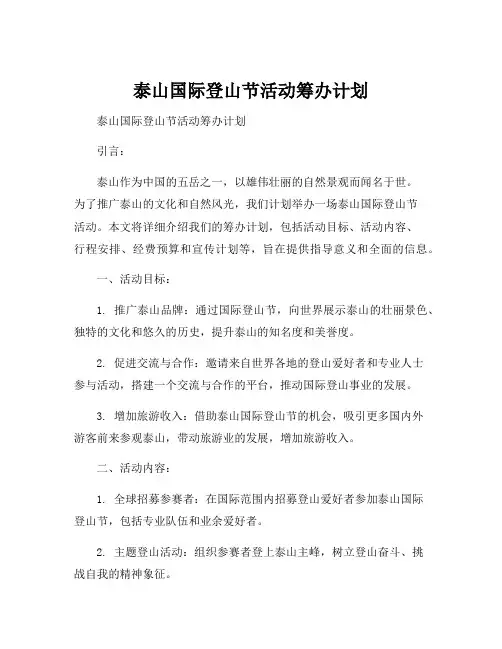 泰山国际登山节活动筹办计划

泰山国际登山节活动筹办计划

引言：

泰山作为中国的五岳之一，以雄伟壮丽的自然景观而闻名于世。为了推广泰山的文化和自然风光，我们计划举办一场泰山国际登山节活动。本文将详细介绍我们的筹办计划，包括活动目标、活动内容、行程安排、经费预算和宣传计划等，旨在提供指导意义和全面的信息。

一、活动目标：

1. 推广泰山品牌：通过国际登山节，向世界展示泰山的壮丽景色、独特的文化和悠久的历史，提升泰山的知名度和美誉度。

2. 促进交流与合作：邀请来自世界各地的登山爱好者和专业人士参与活动，搭建一个交流与合作的平台，推动国际登山事业的发展。

3. 增加旅游收入：借助泰山国际登山节的机会，吸引更多国内外游客前来参观泰山，带动旅游业的发展，增加旅游收入。

二、活动内容：

1. 全球招募参赛者：在国际范围内招募登山爱好者参加泰山国际登山节，包括专业队伍和业余爱好者。

2. 主题登山活动：组织参赛者登上泰山主峰，树立登山奋斗、挑战自我的精神象征。